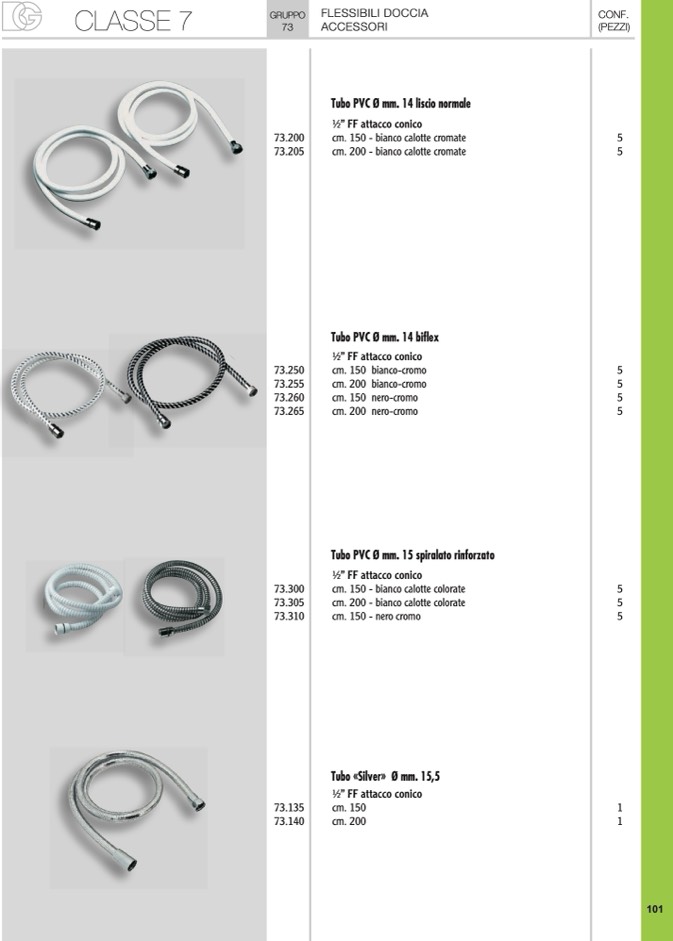 CLASSE 7

GRUPPO 73

FLESSIBILI DOCCIA
ACCESSORI

CONF. (PEZZI)

Tubo PVC Ø mm. 14 liscio normale

½" FF attacco conico

| | | |
|---|---|---|
| 73.200 | cm. 150 - bianco calotte cromate | 5 |
| 73.205 | cm. 200 - bianco calotte cromate | 5 |

Tubo PVC Ø mm. 14 biflex

½" FF attacco conico

| | | |
|---|---|---|
| 73.250 | cm. 150 bianco-cromo | 5 |
| 73.255 | cm. 200 bianco-cromo | 5 |
| 73.260 | cm. 150 nero-cromo | 5 |
| 73.265 | cm. 200 nero-cromo | 5 |

Tubo PVC Ø mm. 15 spiralato rinforzato

½" FF attacco conico

| | | |
|---|---|---|
| 73.300 | cm. 150 - bianco calotte colorate | 5 |
| 73.305 | cm. 200 - bianco calotte colorate | 5 |
| 73.310 | cm. 150 - nero cromo | 5 |

Tubo «Silver» Ø mm. 15,5

½" FF attacco conico

| | | |
|---|---|---|
| 73.135 | cm. 150 | 1 |
| 73.140 | cm. 200 | 1 |

101